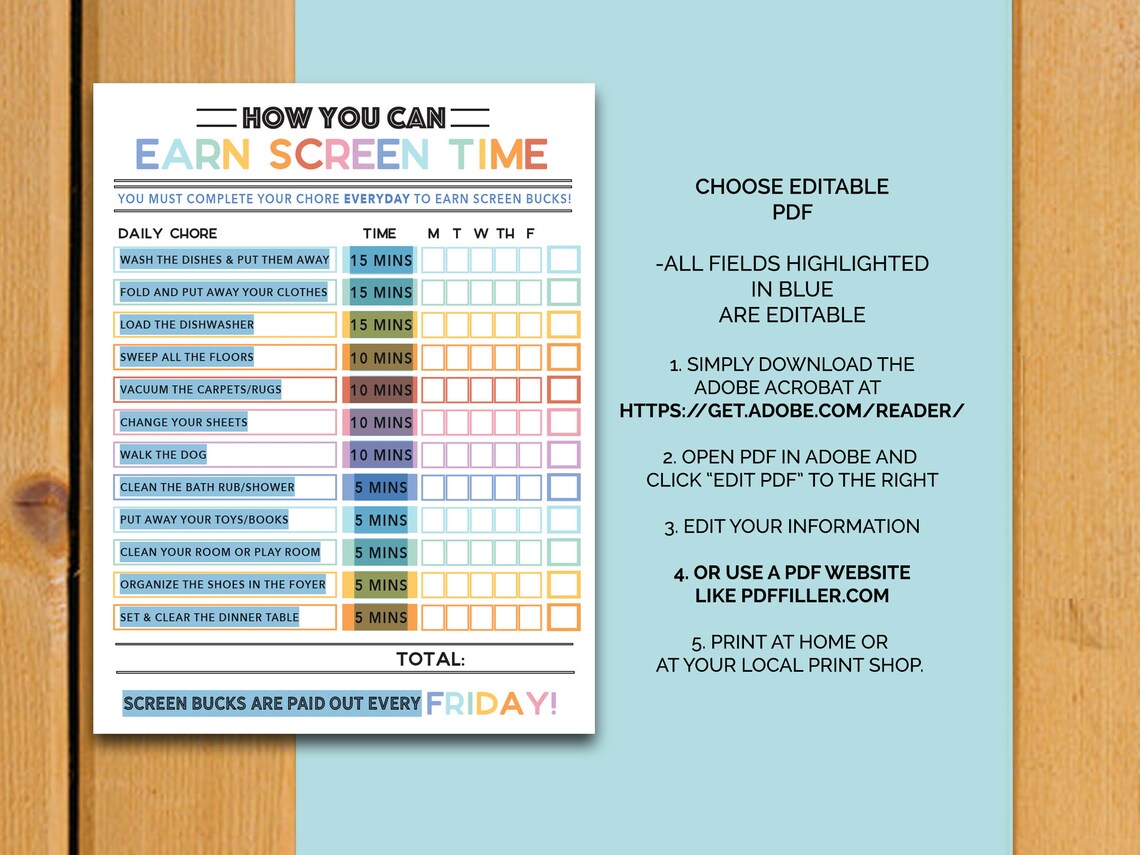 HOW YOU CAN
EARN SCREEN TIME

YOU MUST COMPLETE YOUR CHORE EVERYDAY TO EARN SCREEN BUCKS!

| DAILY CHORE | TIME | M | T | W | TH | F | |
|---|---|---|---|---|---|---|---|
| WASH THE DISHES & PUT THEM AWAY | 15 MINS | | | | | | |
| FOLD AND PUT AWAY YOUR CLOTHES | 15 MINS | | | | | | |
| LOAD THE DISHWASHER | 15 MINS | | | | | | |
| SWEEP ALL THE FLOORS | 10 MINS | | | | | | |
| VACUUM THE CARPETS/RUGS | 10 MINS | | | | | | |
| CHANGE YOUR SHEETS | 10 MINS | | | | | | |
| WALK THE DOG | 10 MINS | | | | | | |
| CLEAN THE BATH RUB/SHOWER | 5 MINS | | | | | | |
| PUT AWAY YOUR TOYS/BOOKS | 5 MINS | | | | | | |
| CLEAN YOUR ROOM OR PLAY ROOM | 5 MINS | | | | | | |
| ORGANIZE THE SHOES IN THE FOYER | 5 MINS | | | | | | |
| SET & CLEAR THE DINNER TABLE | 5 MINS | | | | | | |

TOTAL:

SCREEN BUCKS ARE PAID OUT EVERY FRIDAY!

CHOOSE EDITABLE PDF

-ALL FIELDS HIGHLIGHTED IN BLUE ARE EDITABLE

1. SIMPLY DOWNLOAD THE ADOBE ACROBAT AT HTTPS://GET.ADOBE.COM/READER/

2. OPEN PDF IN ADOBE AND CLICK "EDIT PDF" TO THE RIGHT

3. EDIT YOUR INFORMATION

4. OR USE A PDF WEBSITE LIKE PDFFILLER.COM

5. PRINT AT HOME OR AT YOUR LOCAL PRINT SHOP.